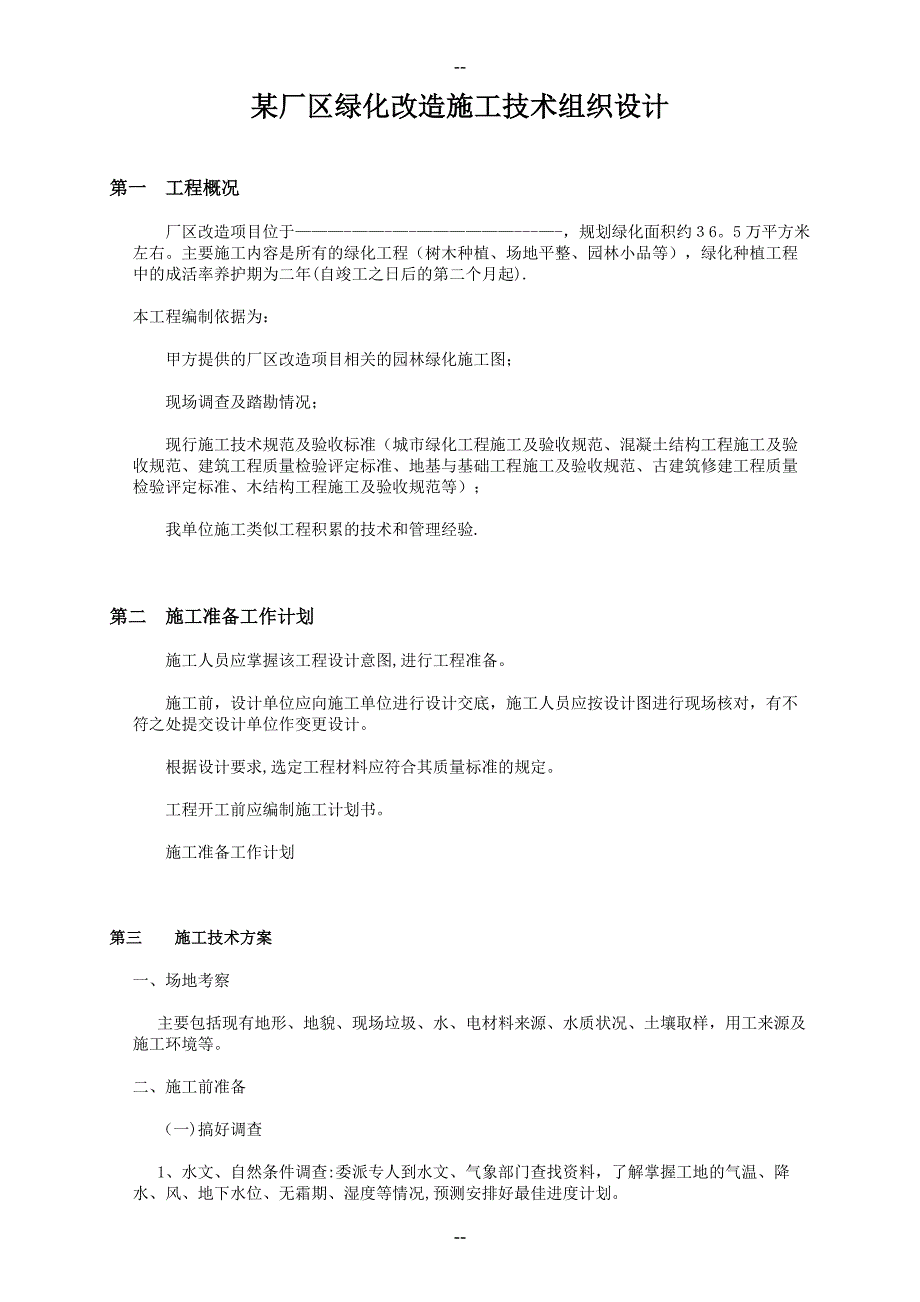 --

某厂区绿化改造施工技术组织设计

第一　工程概况

厂区改造项目位于——————————————————————-，规划绿化面积约３6。5万平方米左右。主要施工内容是所有的绿化工程（树木种植、场地平整、园林小品等），绿化种植工程中的成活率养护期为二年(自竣工之日后的第二个月起).

本工程编制依据为:

甲方提供的厂区改造项目相关的园林绿化施工图;

现场调查及踏勘情况;

现行施工技术规范及验收标准（城市绿化工程施工及验收规范、混凝土结构工程施工及验收规范、建筑工程质量检验评定标准、地基与基础工程施工及验收规范、古建筑修建工程质量检验评定标准、木结构工程施工及验收规范等）;

我单位施工类似工程积累的技术和管理经验.

第二　施工准备工作计划

施工人员应掌握该工程设计意图,进行工程准备。

施工前，设计单位应向施工单位进行设计交底，施工人员应按设计图进行现场核对，有不符之处提交设计单位作变更设计。

根据设计要求,选定工程材料应符合其质量标准的规定。

工程开工前应编制施工计划书。

施工准备工作计划

第三　　施工技术方案

一、场地考察

主要包括现有地形、地貌、现场垃圾、水、电材料来源、水质状况、土壤取样，用工来源及施工环境等。

二、施工前准备

(一)搞好调查

1、水文、自然条件调查:委派专人到水文、气象部门查找资料，了解掌握工地的气温、降水、风、地下水位、无霜期、湿度等情况,预测安排好最佳进度计划。

--